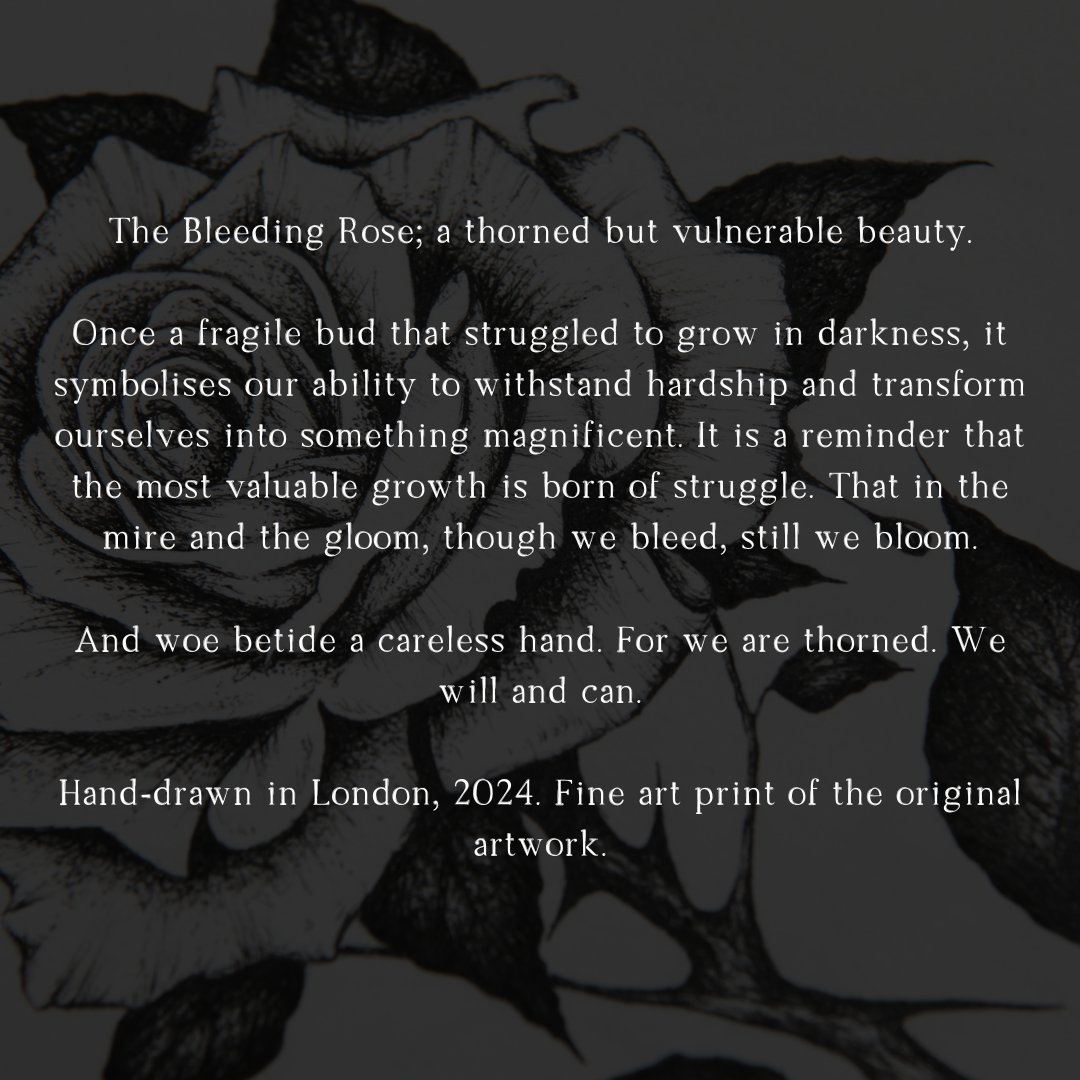 The Bleeding Rose; a thorned but vulnerable beauty.

Once a fragile bud that struggled to grow in darkness, it symbolises our ability to withstand hardship and transform ourselves into something magnificent. It is a reminder that the most valuable growth is born of struggle. That in the mire and the gloom, though we bleed, still we bloom.

And woe betide a careless hand. For we are thorned. We will and can.

Hand-drawn in London, 2024. Fine art print of the original artwork.